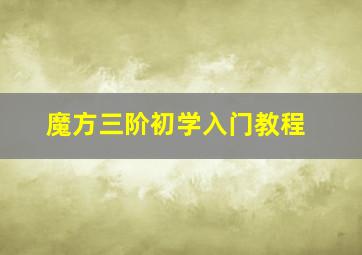 魔方三阶初学入门教程